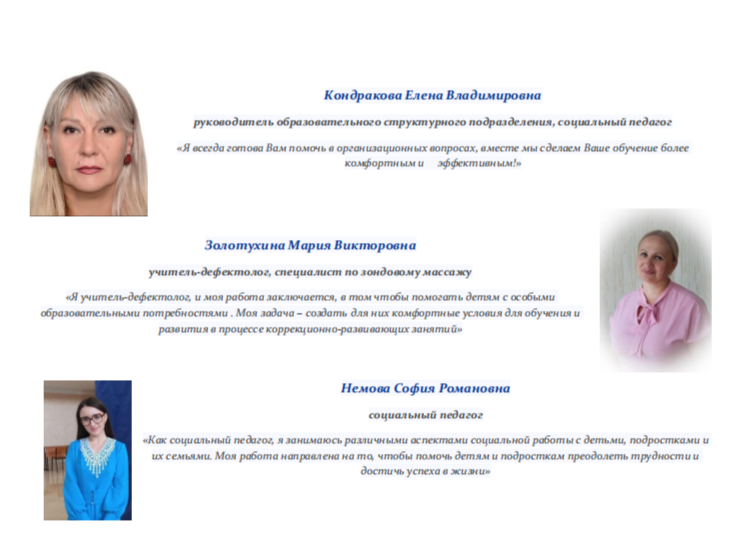 Кондракова Елена Владимировна

руководитель образовательного структурного подразделения, социальный педагог

«Я всегда готова Вам помочь в организационных вопросах, вместе мы сделаем Ваше обучение более комфортным и эффективным!»

Золотухина Мария Викторовна

учитель-дефектолог, специалист по зондовому массажу

«Я учитель-дефектолог, и моя работа заключается, в том чтобы помогать детям с особыми образовательными потребностями . Моя задача – создать для них комфортные условия для обучения и развития в процессе коррекционно-развивающих занятий»

Немова София Романовна

социальный педагог

«Как социальный педагог, я занимаюсь различными аспектами социальной работы с детьми, подростками и их семьями. Моя работа направлена на то, чтобы помочь детям и подросткам преодолеть трудности и достичь успеха в жизни»